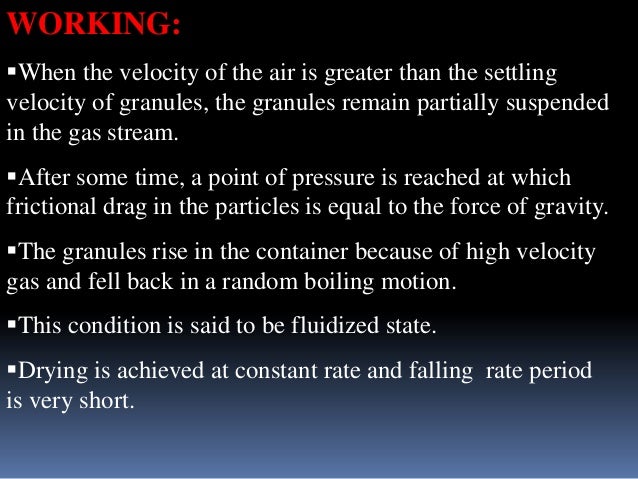 WORKING:

▪When the velocity of the air is greater than the settling velocity of granules, the granules remain partially suspended in the gas stream.

▪After some time, a point of pressure is reached at which frictional drag in the particles is equal to the force of gravity.

▪The granules rise in the container because of high velocity gas and fell back in a random boiling motion.

▪This condition is said to be fluidized state.

▪Drying is achieved at constant rate and falling rate period is very short.